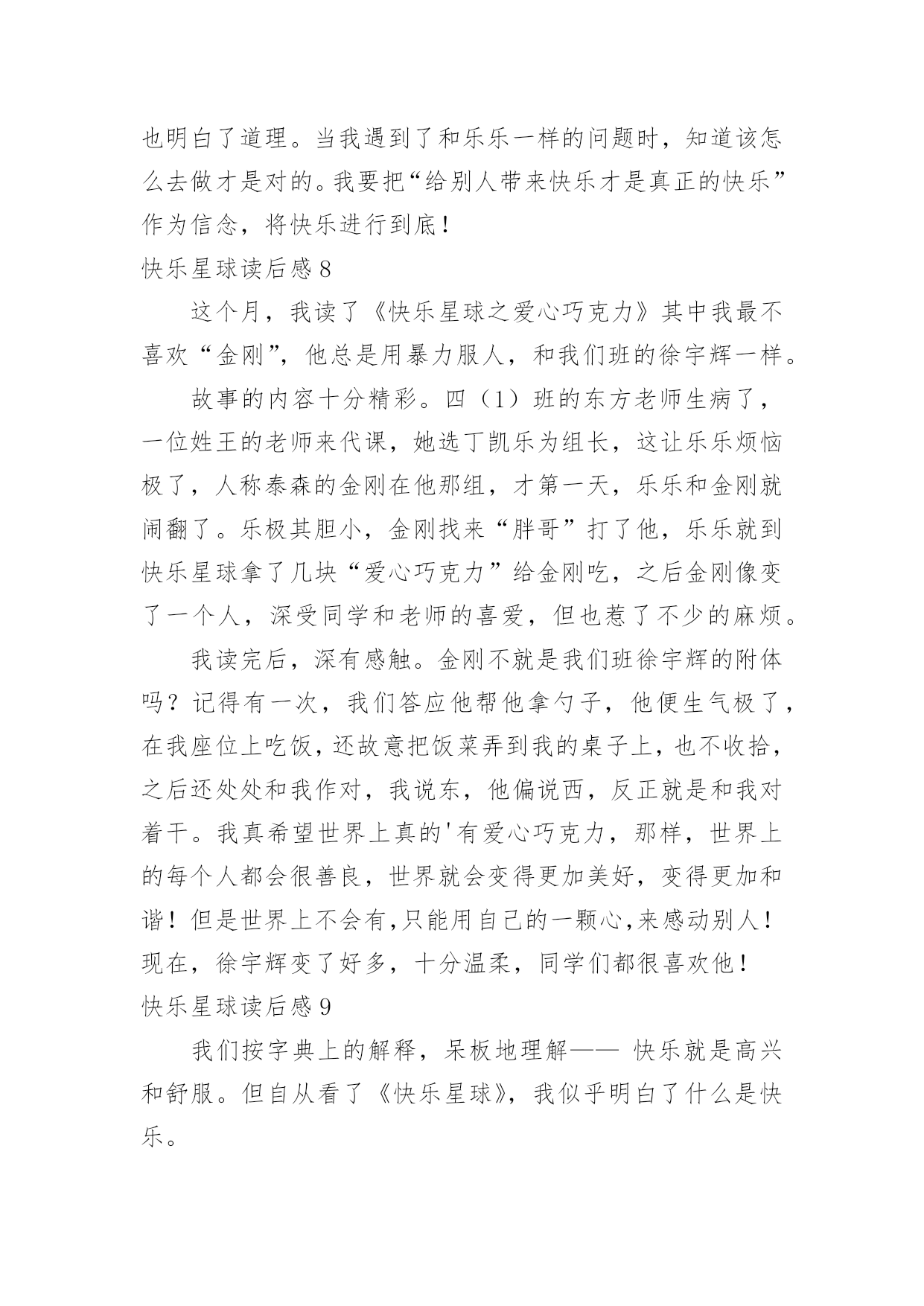 也明白了道理。当我遇到了和乐乐一样的问题时，知道该怎么去做才是对的。我要把“给别人带来快乐才是真正的快乐”作为信念，将快乐进行到底！

快乐星球读后感 8

这个月，我读了《快乐星球之爱心巧克力》其中我最不喜欢“金刚”，他总是用暴力服人，和我们班的徐宇辉一样。

故事的内容十分精彩。四（1）班的东方老师生病了，一位姓王的老师来代课，她选丁凯乐为组长，这让乐乐烦恼极了，人称泰森的金刚在他那组，才第一天，乐乐和金刚就闹翻了。乐极其胆小，金刚找来“胖哥”打了他，乐乐就到快乐星球拿了几块“爱心巧克力”给金刚吃，之后金刚像变了一个人，深受同学和老师的喜爱，但也惹了不少的麻烦。

我读完后，深有感触。金刚不就是我们班徐宇辉的附体吗？记得有一次，我们答应他帮他拿勺子，他便生气极了，在我座位上吃饭，还故意把饭菜弄到我的桌子上，也不收拾，之后还处处和我作对，我说东，他偏说西，反正就是和我对着干。我真希望世界上真的'有爱心巧克力，那样，世界上的每个人都会很善良，世界就会变得更加美好，变得更加和谐！但是世界上不会有,只能用自己的一颗心,来感动别人！现在，徐宇辉变了好多，十分温柔，同学们都很喜欢他！

快乐星球读后感 9

我们按字典上的解释，呆板地理解—— 快乐就是高兴和舒服。但自从看了《快乐星球》，我似乎明白了什么是快乐。